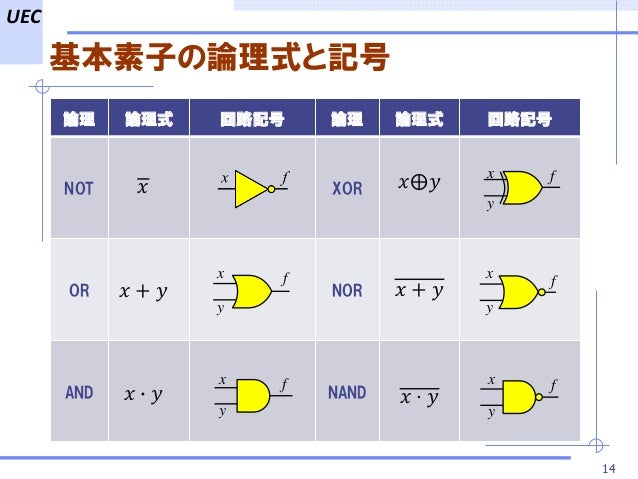 UEC

基本素子の論理式と記号

| 論理 | 論理式 | 回路記号 | 論理 | 論理式 | 回路記号 |
|---|---|---|---|---|---|
| NOT | $\overline{x}$ | x f | XOR | $x \oplus y$ | x y f |
| OR | $x + y$ | x y f | NOR | $\overline{x + y}$ | x y f |
| AND | $x \cdot y$ | x y f | NAND | $\overline{x \cdot y}$ | x y f |

14